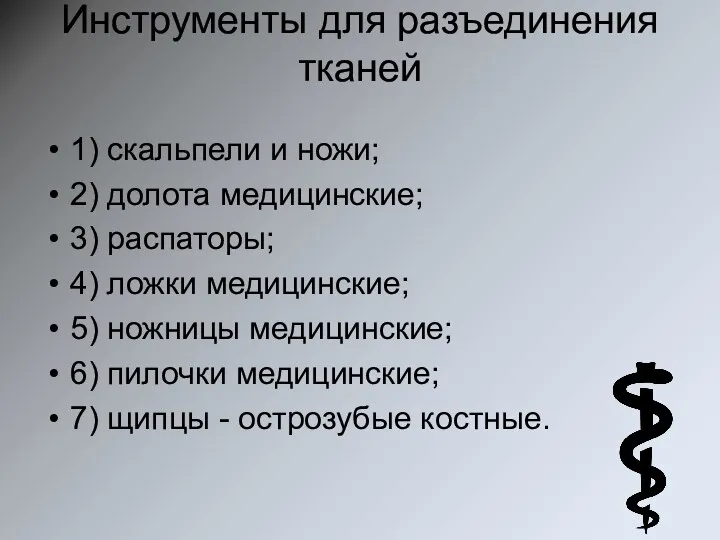 Инструменты для разъединения тканей

• 1) скальпели и ножи;
• 2) долота медицинские;
• 3) распаторы;
• 4) ложки медицинские;
• 5) ножницы медицинские;
• 6) пилочки медицинские;
• 7) щипцы - острозубые костные.